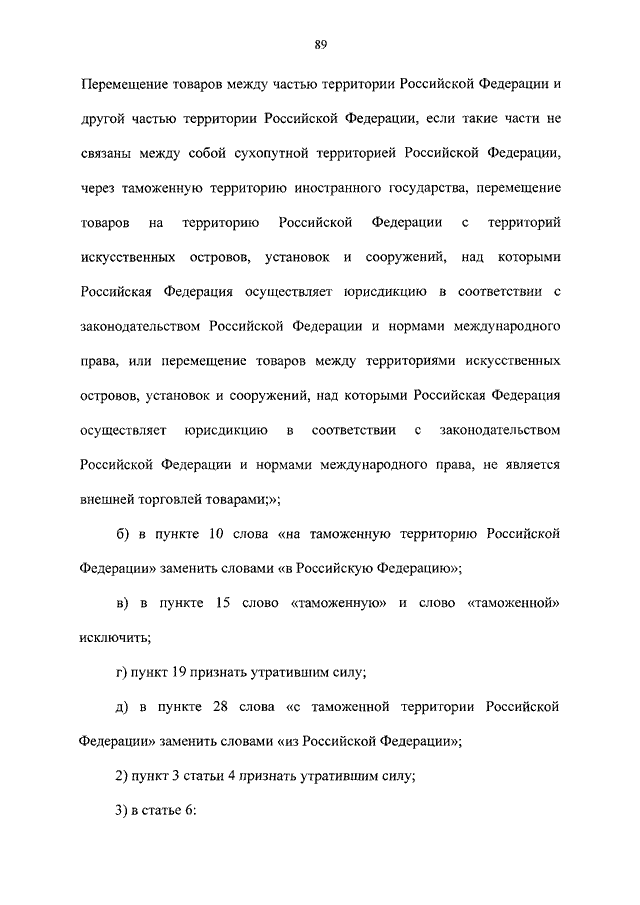 89

Перемещение товаров между частью территории Российской Федерации и другой частью территории Российской Федерации, если такие части не связаны между собой сухопутной территорией Российской Федерации, через таможенную территорию иностранного государства, перемещение товаров на территорию Российской Федерации с территорий искусственных островов, установок и сооружений, над которыми Российская Федерация осуществляет юрисдикцию в соответствии с законодательством Российской Федерации и нормами международного права, или перемещение товаров между территориями искусственных островов, установок и сооружений, над которыми Российская Федерация осуществляет юрисдикцию в соответствии с законодательством Российской Федерации и нормами международного права, не является внешней торговлей товарами;»;

б) в пункте 10 слова «на таможенную территорию Российской Федерации» заменить словами «в Российскую Федерацию»;

в) в пункте 15 слово «таможенную» и слово «таможенной» исключить;

г) пункт 19 признать утратившим силу;

д) в пункте 28 слова «с таможенной территории Российской Федерации» заменить словами «из Российской Федерации»;

2) пункт 3 статьи 4 признать утратившим силу;

3) в статье 6: